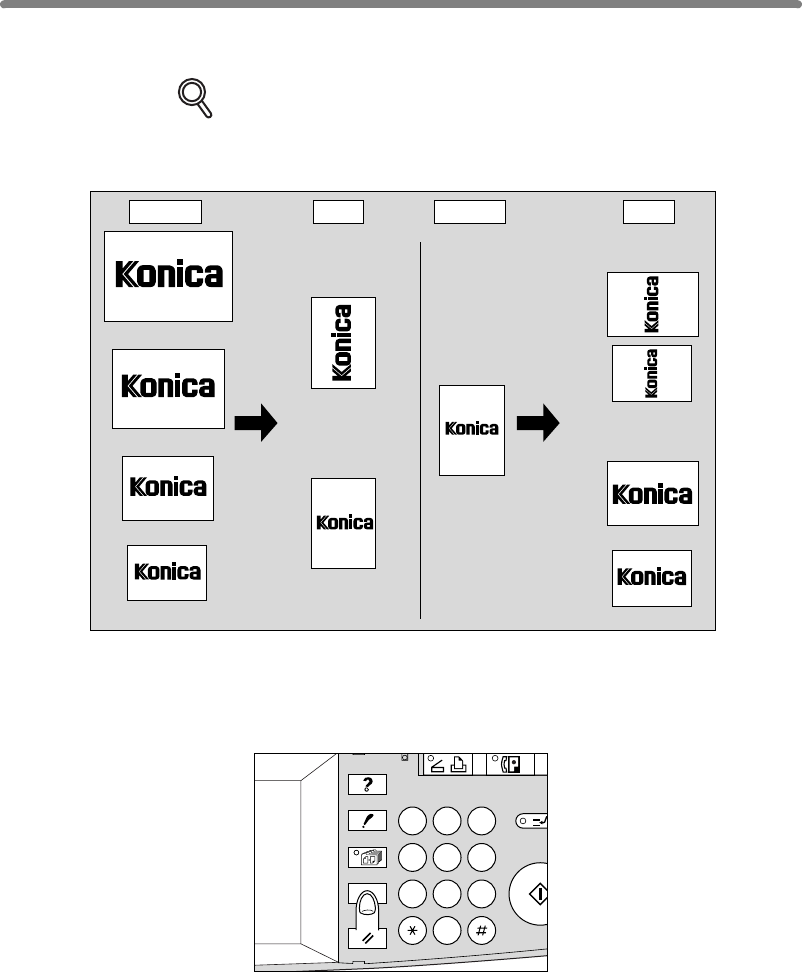 Konica

Konica

Konica

Konica

Konica

Konica

Konica

Konica

Konica

Konica

Konica

?

!

*

#